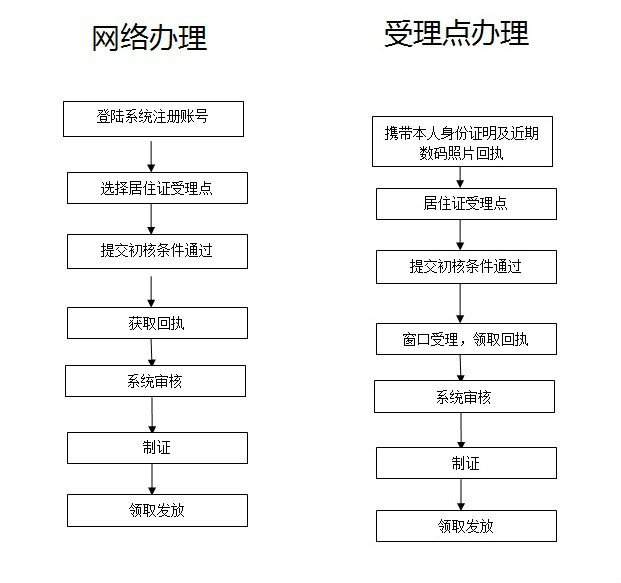 网络办理

登陆系统注册账号

选择居住证受理点

提交初核条件通过

获取回执

系统审核

制证

领取发放

受理点办理

携带本人身份证明及近期数码照片回执

居住证受理点

提交初核条件通过

窗口受理，领取回执

系统审核

制证

领取发放